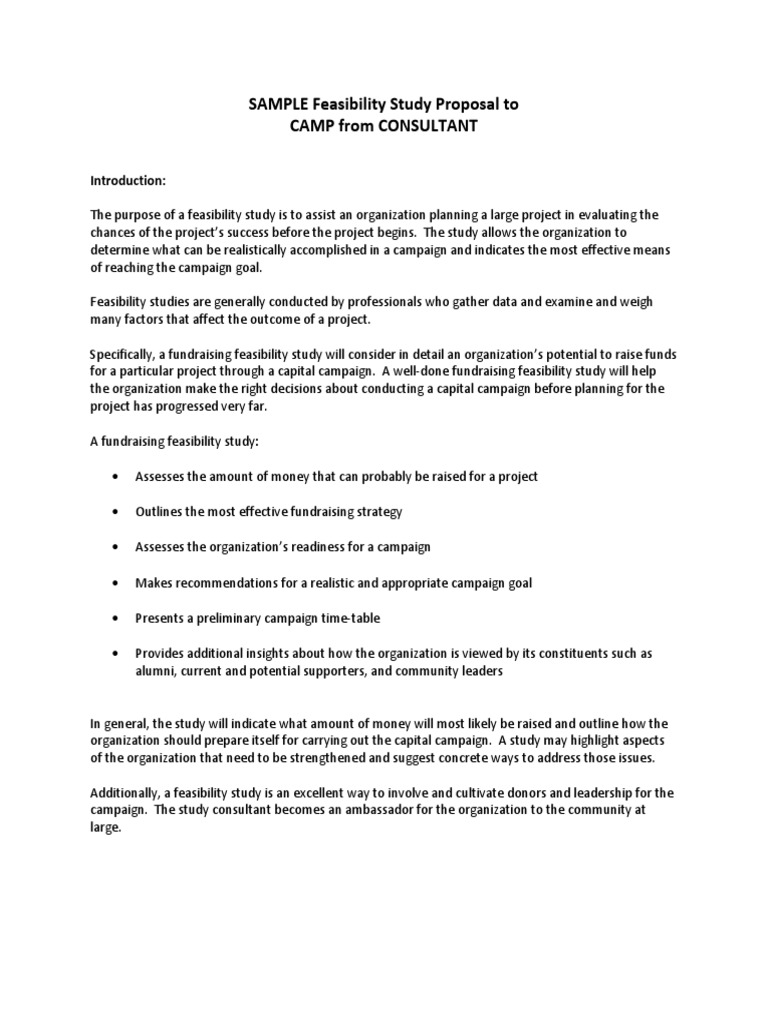 SAMPLE Feasibility Study Proposal to
CAMP from CONSULTANT

Introduction:

The purpose of a feasibility study is to assist an organization planning a large project in evaluating the chances of the project's success before the project begins. The study allows the organization to determine what can be realistically accomplished in a campaign and indicates the most effective means of reaching the campaign goal.

Feasibility studies are generally conducted by professionals who gather data and examine and weigh many factors that affect the outcome of a project.

Specifically, a fundraising feasibility study will consider in detail an organization's potential to raise funds for a particular project through a capital campaign. A well-done fundraising feasibility study will help the organization make the right decisions about conducting a capital campaign before planning for the project has progressed very far.

A fundraising feasibility study:

• Assesses the amount of money that can probably be raised for a project

• Outlines the most effective fundraising strategy

• Assesses the organization's readiness for a campaign

• Makes recommendations for a realistic and appropriate campaign goal

• Presents a preliminary campaign time-table

• Provides additional insights about how the organization is viewed by its constituents such as alumni, current and potential supporters, and community leaders

In general, the study will indicate what amount of money will most likely be raised and outline how the organization should prepare itself for carrying out the capital campaign. A study may highlight aspects of the organization that need to be strengthened and suggest concrete ways to address those issues.

Additionally, a feasibility study is an excellent way to involve and cultivate donors and leadership for the campaign. The study consultant becomes an ambassador for the organization to the community at large.